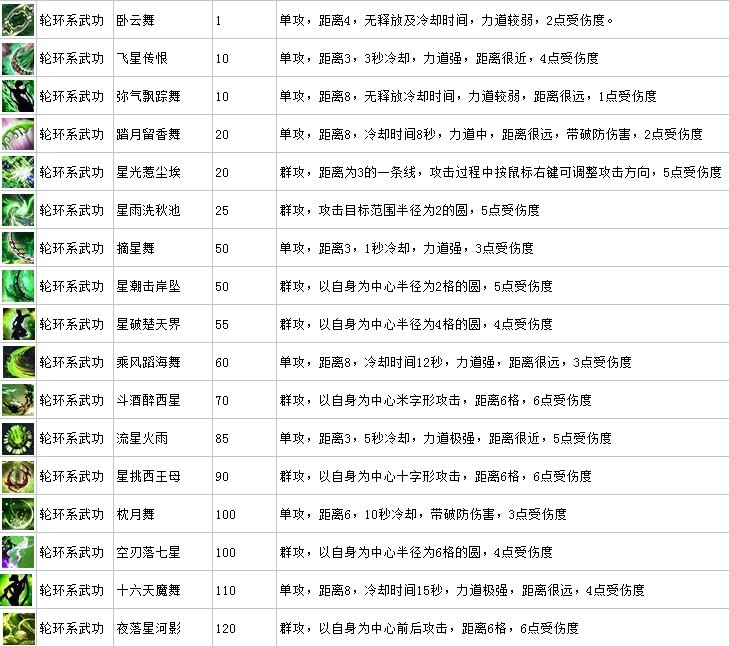 |  | 轮环系武功 | 卧云舞 | 1 | 单攻，距离4，无释放及冷却时间，力道较弱，2点受伤度。 |
|---|---|---|---|---|
|  | 轮环系武功 | 飞星传恨 | 10 | 单攻，距离3，3秒冷却，力道强，距离很近，4点受伤度 |
|  | 轮环系武功 | 弥气飘踪舞 | 10 | 单攻，距离8，无释放冷却时间，力道较弱，距离很远，1点受伤度 |
|  | 轮环系武功 | 踏月留香舞 | 20 | 单攻，距离8，冷却时间8秒，力道中，距离很远，带破防伤害，2点受伤度 |
|  | 轮环系武功 | 星光惹尘埃 | 20 | 群攻，距离为3的一条线，攻击过程中按鼠标右键可调整攻击方向，5点受伤度 |
|  | 轮环系武功 | 星雨洗秋池 | 25 | 群攻，攻击目标范围半径为2的圆，5点受伤度 |
|  | 轮环系武功 | 摘星舞 | 50 | 单攻，距离3，1秒冷却，力道强，3点受伤度 |
|  | 轮环系武功 | 星潮击岸坠 | 50 | 群攻，以自身为中心半径为2格的圆，5点受伤度 |
|  | 轮环系武功 | 星破楚天界 | 55 | 群攻，以自身为中心半径为4格的圆，4点受伤度 |
|  | 轮环系武功 | 乘风蹈海舞 | 60 | 单攻，距离8，冷却时间12秒，力道强，距离很远，3点受伤度 |
|  | 轮环系武功 | 斗酒醉西星 | 70 | 群攻，以自身为中心米字形攻击，距离6格，6点受伤度 |
|  | 轮环系武功 | 流星火雨 | 85 | 单攻，距离3，5秒冷却，力道极强，距离很近，5点受伤度 |
|  | 轮环系武功 | 星挑西王母 | 90 | 群攻，以自身为中心十字形攻击，距离6格，6点受伤度 |
|  | 轮环系武功 | 枕月舞 | 100 | 单攻，距离6，10秒冷却，带破防伤害，3点受伤度 |
|  | 轮环系武功 | 空刃落七星 | 100 | 群攻，以自身为中心半径为6格的圆，4点受伤度 |
|  | 轮环系武功 | 十六天魔舞 | 110 | 单攻，距离8，冷却时间15秒，力道极强，距离很远，4点受伤度 |
|  | 轮环系武功 | 夜落星河影 | 120 | 群攻，以自身为中心前后攻击，距离6格，6点受伤度 |